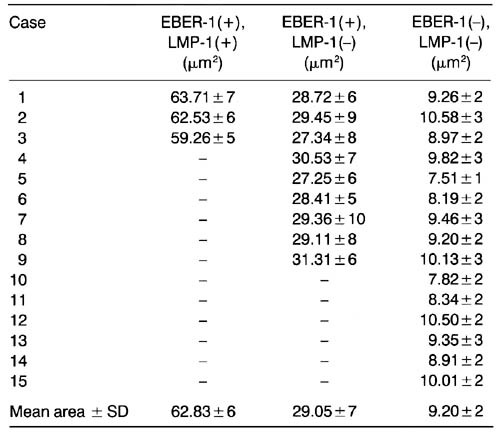 | Case | EBER-1(+), LMP-1(+) ($\mu m^2$) | EBER-1(+), LMP-1(–) ($\mu m^2$) | EBER-1(–), LMP-1(–) ($\mu m^2$) |
|---|---|---|---|
| 1 | $63.71 \pm 7$ | $28.72 \pm 6$ | $9.26 \pm 2$ |
| 2 | $62.53 \pm 6$ | $29.45 \pm 9$ | $10.58 \pm 3$ |
| 3 | $59.26 \pm 5$ | $27.34 \pm 8$ | $8.97 \pm 2$ |
| 4 | – | $30.53 \pm 7$ | $9.82 \pm 3$ |
| 5 | – | $27.25 \pm 6$ | $7.51 \pm 1$ |
| 6 | – | $28.41 \pm 5$ | $8.19 \pm 2$ |
| 7 | – | $29.36 \pm 10$ | $9.46 \pm 3$ |
| 8 | – | $29.11 \pm 8$ | $9.20 \pm 2$ |
| 9 | – | $31.31 \pm 6$ | $10.13 \pm 3$ |
| 10 | – | – | $7.82 \pm 2$ |
| 11 | – | – | $8.34 \pm 2$ |
| 12 | – | – | $10.50 \pm 2$ |
| 13 | – | – | $9.35 \pm 3$ |
| 14 | – | – | $8.91 \pm 2$ |
| 15 | – | – | $10.01 \pm 2$ |
| Mean area $\pm$ SD | $62.83 \pm 6$ | $29.05 \pm 7$ | $9.20 \pm 2$ |